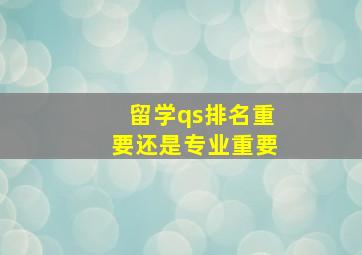 留学qs排名重要还是专业重要